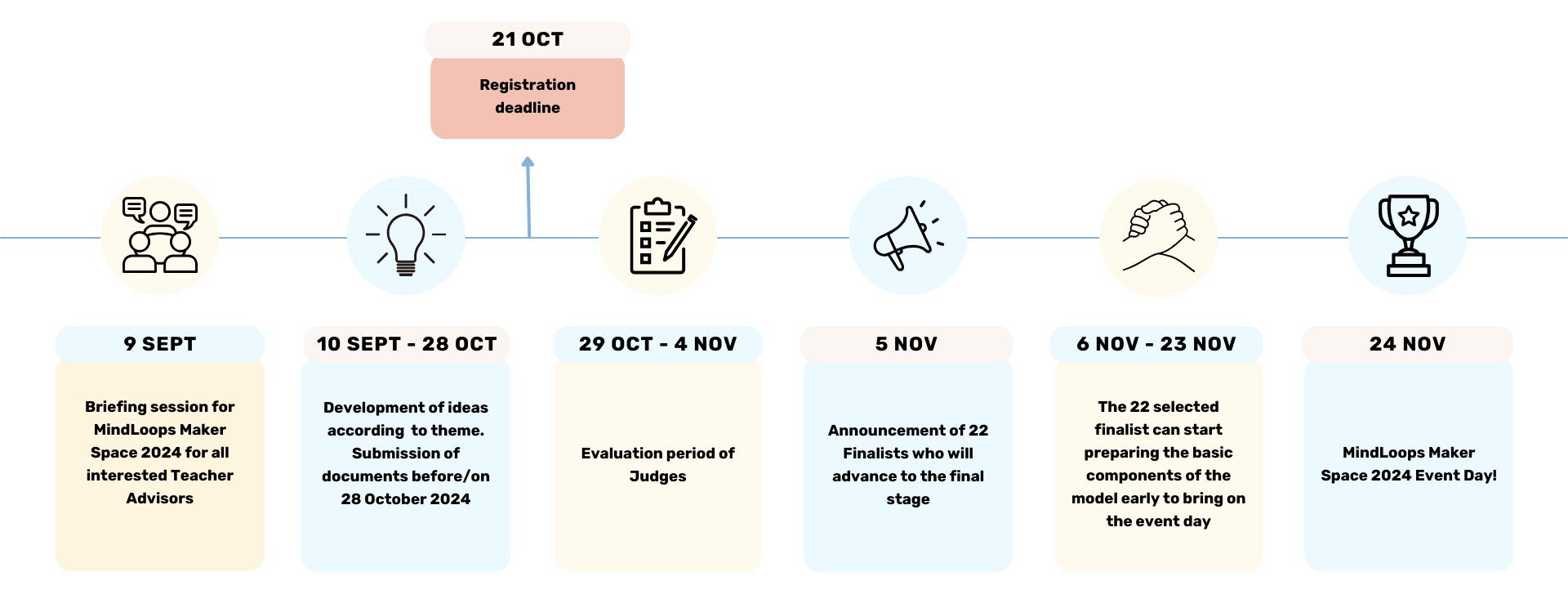 21 OCT

Registration deadline

9 SEPT

Briefing session for MindLoops Maker Space 2024 for all interested Teacher Advisors

10 SEPT - 28 OCT

Development of ideas according to theme. Submission of documents before/on 28 October 2024

29 OCT - 4 NOV

Evaluation period of Judges

5 NOV

Announcement of 22 Finalists who will advance to the final stage

6 NOV - 23 NOV

The 22 selected finalist can start preparing the basic components of the model early to bring on the event day

24 NOV

MindLoops Maker Space 2024 Event Day!